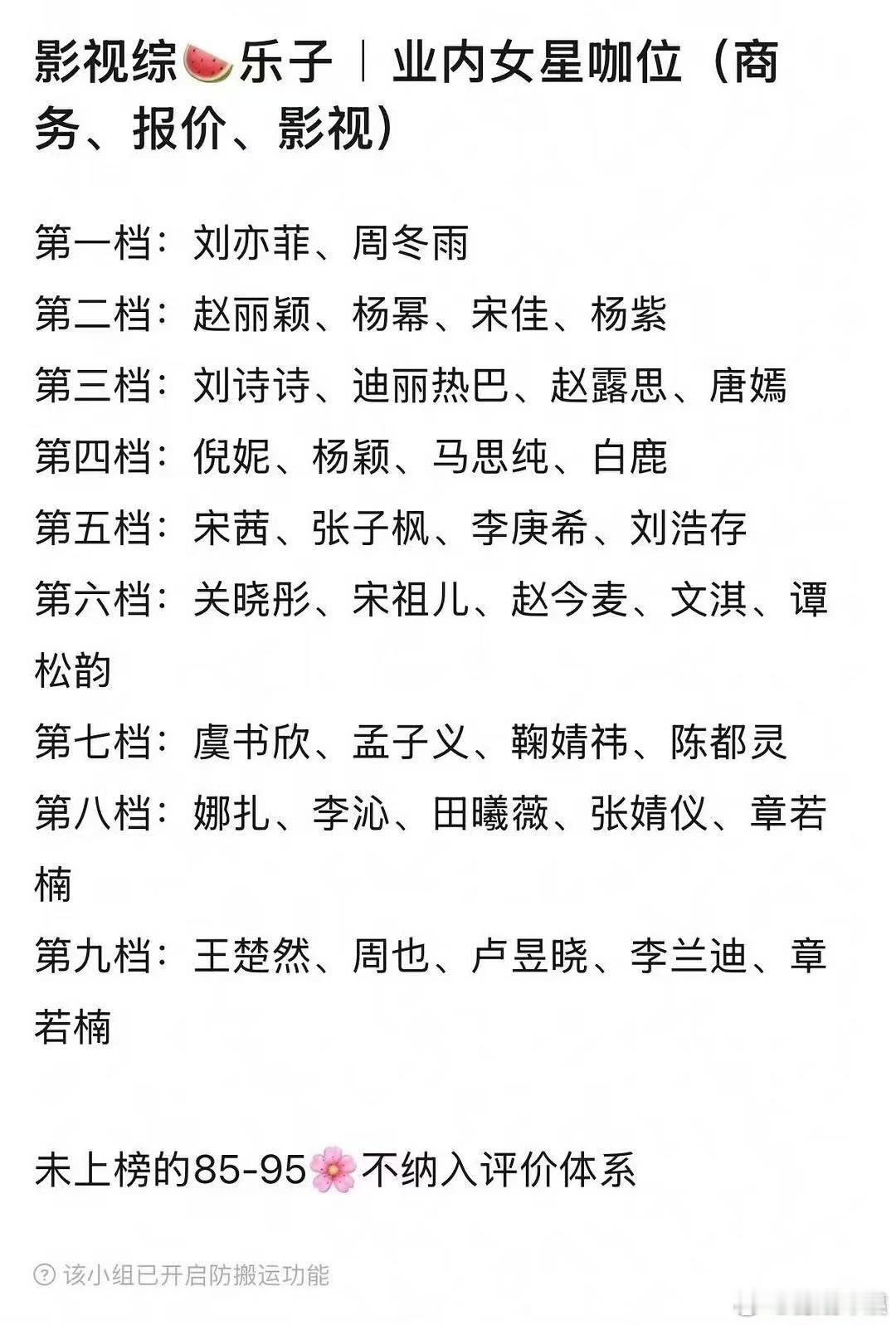 影视综🍉乐子｜业内女星咖位（商务、报价、影视）

第一档：刘亦菲、周冬雨
第二档：赵丽颖、杨幂、宋佳、杨紫
第三档：刘诗诗、迪丽热巴、赵露思、唐嫣
第四档：倪妮、杨颖、马思纯、白鹿
第五档：宋茜、张子枫、李庚希、刘浩存
第六档：关晓彤、宋祖儿、赵今麦、文淇、谭松韵
第七档：虞书欣、孟子义、鞠婧祎、陈都灵
第八档：娜扎、李沁、田曦薇、张婧仪、章若楠
第九档：王楚然、周也、卢昱晓、李兰迪、章若楠

未上榜的85-95🌸不纳入评价体系

该小组已开启防搬运功能